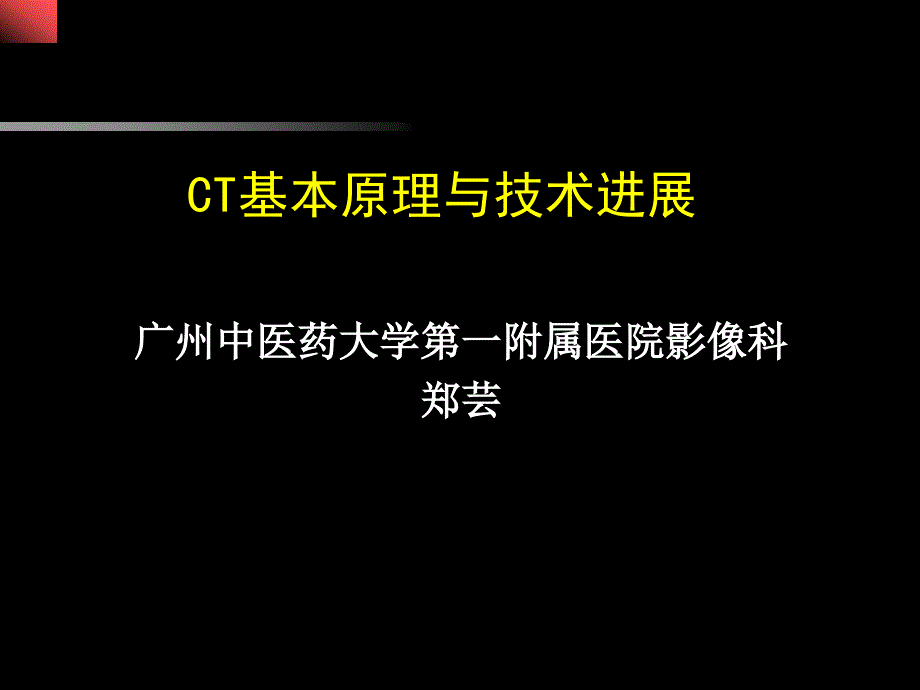 CT基本原理与技术进展

广州中医药大学第一附属医院影像科
郑芸